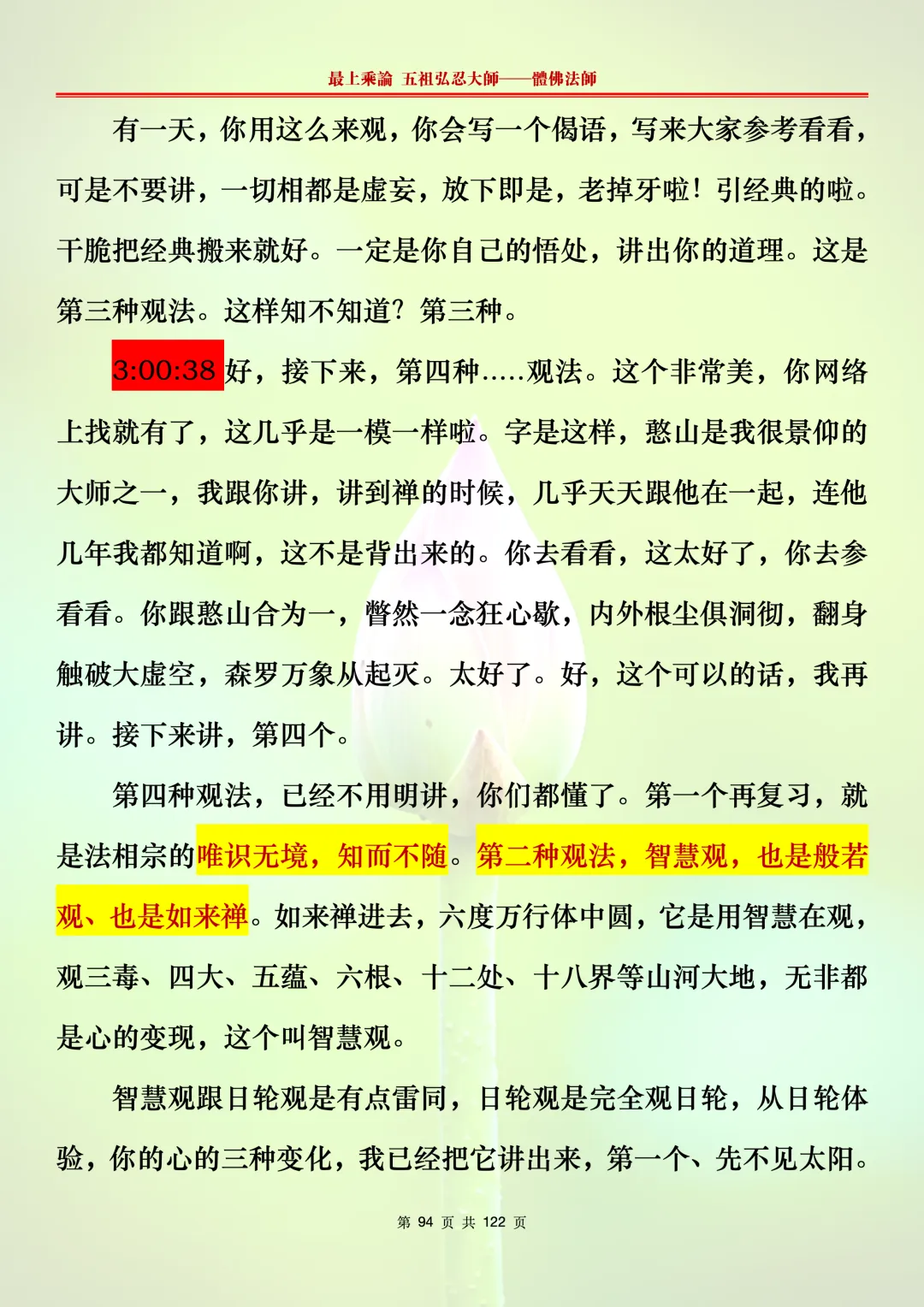 最上乘論 五祖弘忍大師——體佛法師

有一天，你用这么来观，你会写一个偈语，写来大家参考看看，可是不要讲，一切相都是虚妄，放下即是，老掉牙啦！引经典的啦。干脆把经典搬来就好。一定是你自己的悟处，讲出你的道理。这是第三种观法。这样知不知道？第三种。

3:00:38 好，接下来，第四种.....观法。这个非常美，你网络上找就有了，这几乎是一模一样啦。字是这样，憨山是我很景仰的大师之一，我跟你讲，讲到禅的时候，几乎天天跟他在一起，连他几年我都知道啊，这不是背出来的。你去看看，这太好了，你去参看看。你跟憨山合为一，瞥然一念狂心歇，内外根尘俱洞彻，翻身触破大虚空，森罗万象从起灭。太好了。好，这个可以的话，我再讲。接下来讲，第四个。

第四种观法，已经不用明讲，你们都懂了。第一个再复习，就是法相宗的唯识无境，知而不随。第二种观法，智慧观，也是般若观、也是如来禅。如来禅进去，六度万行体中圆，它是用智慧在观，观三毒、四大、五蕴、六根、十二处、十八界等山河大地，无非都是心的变现，这个叫智慧观。

智慧观跟日轮观是有点雷同，日轮观是完全观日轮，从日轮体验，你的心的三种变化，我已经把它讲出来，第一个、先不见太阳。

第 94 页 共 122 页